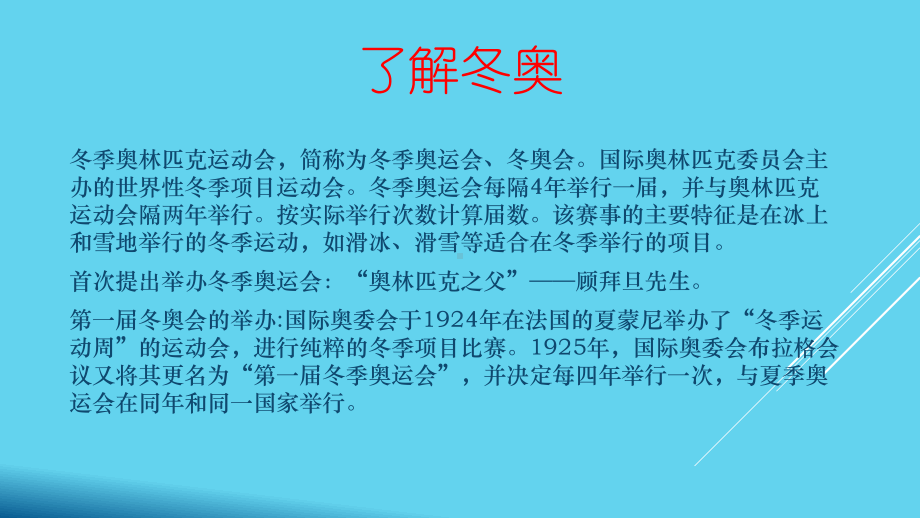 了解冬奥

冬季奥林匹克运动会，简称为冬季奥运会、冬奥会。国际奥林匹克委员会主办的世界性冬季项目运动会。冬季奥运会每隔4年举行一届，并与奥林匹克运动会隔两年举行。按实际举行次数计算届数。该赛事的主要特征是在冰上和雪地举行的冬季运动，如滑冰、滑雪等适合在冬季举行的项目。

首次提出举办冬季奥运会：“奥林匹克之父”——顾拜旦先生。

第一届冬奥会的举办:国际奥委会于1924年在法国的夏蒙尼举办了“冬季运动周”的运动会，进行纯粹的冬季项目比赛。1925年，国际奥委会布拉格会议又将其更名为“第一届冬季奥运会”，并决定每四年举行一次，与夏季奥运会在同年和同一国家举行。